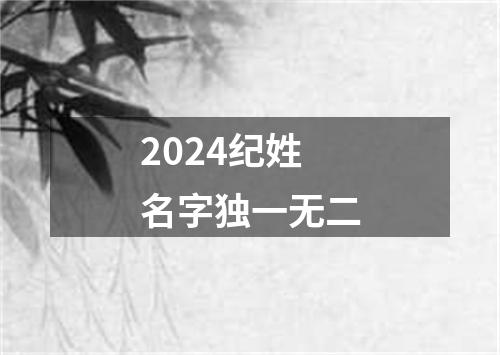 2024纪姓
名字独一无二